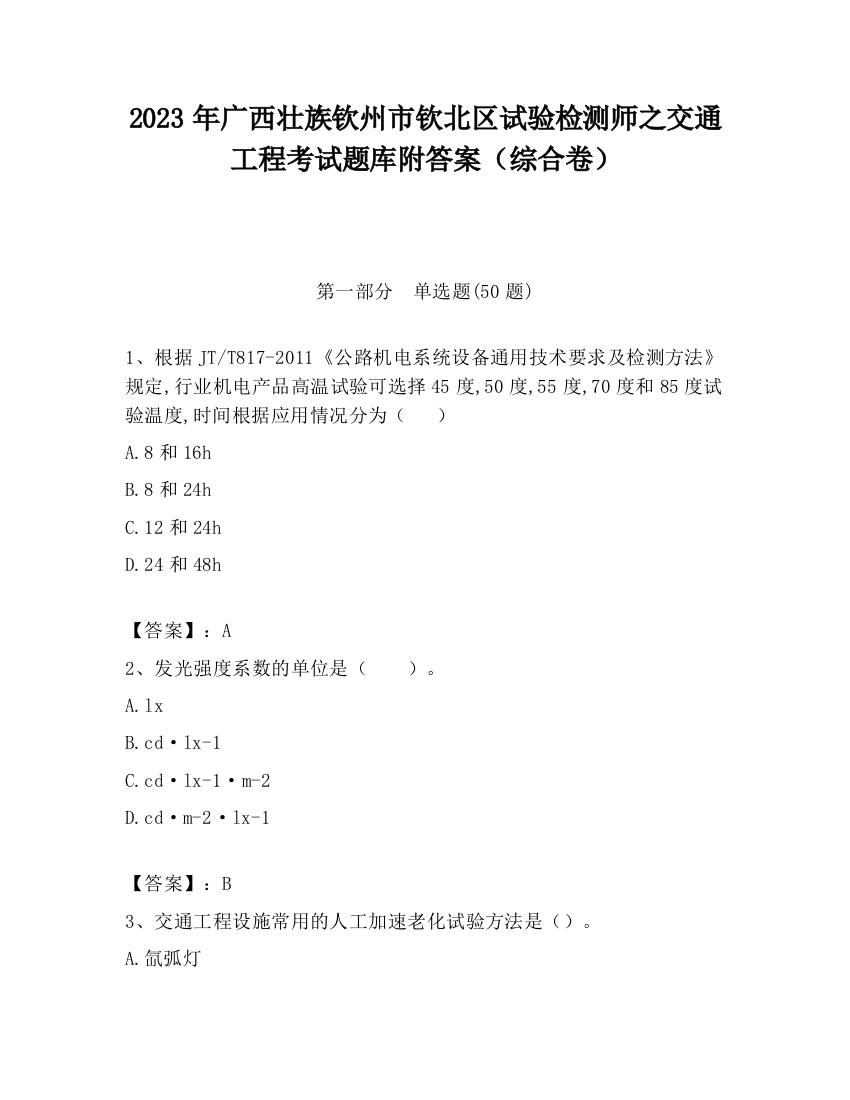 2023 年广西壮族钦州市钦北区试验检测师之交通工程考试题库附答案（综合卷）

第一部分　单选题(50 题)

1、根据 JT/T817-2011《公路机电系统设备通用技术要求及检测方法》规定,行业机电产品高温试验可选择 45 度,50 度,55 度,70 度和 85 度试验温度,时间根据应用情况分为（　　）

A.8 和 16h

B.8 和 24h

C.12 和 24h

D.24 和 48h

【答案】：A

2、发光强度系数的单位是（　　）。

A.lx

B.cd·lx-1

C.cd·lx-1·m-2

D.cd·m-2·lx-1

【答案】：B

3、交通工程设施常用的人工加速老化试验方法是（）。

A.氙弧灯